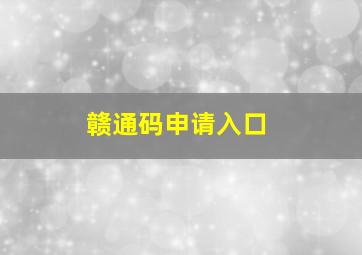 赣通码申请入口